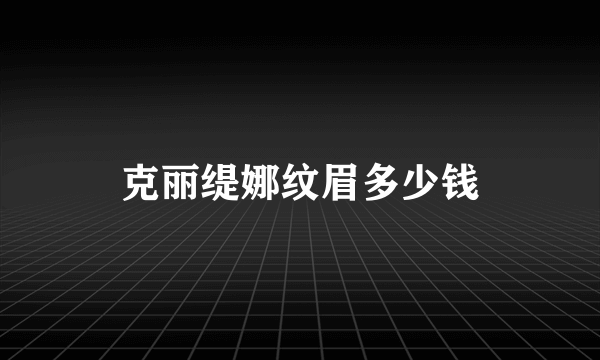 克丽缇娜纹眉多少钱